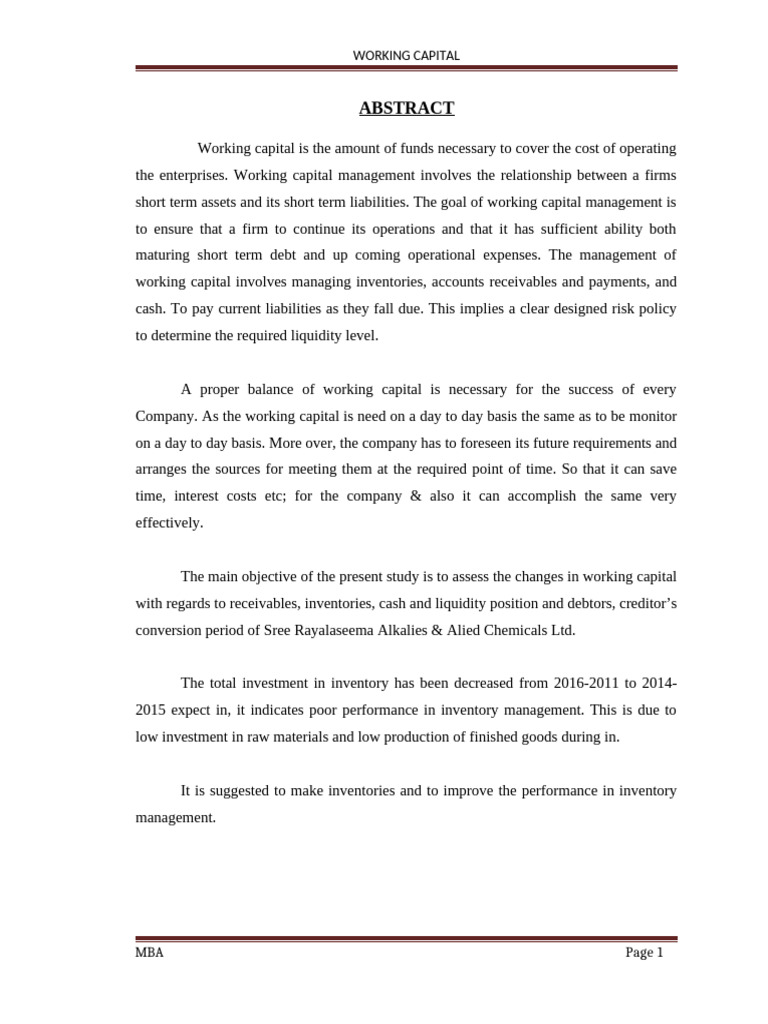 WORKING CAPITAL

ABSTRACT

Working capital is the amount of funds necessary to cover the cost of operating the enterprises. Working capital management involves the relationship between a firms short term assets and its short term liabilities. The goal of working capital management is to ensure that a firm to continue its operations and that it has sufficient ability both maturing short term debt and up coming operational expenses. The management of working capital involves managing inventories, accounts receivables and payments, and cash. To pay current liabilities as they fall due. This implies a clear designed risk policy to determine the required liquidity level.

A proper balance of working capital is necessary for the success of every Company. As the working capital is need on a day to day basis the same as to be monitor on a day to day basis. More over, the company has to foreseen its future requirements and arranges the sources for meeting them at the required point of time. So that it can save time, interest costs etc; for the company & also it can accomplish the same very effectively.

The main objective of the present study is to assess the changes in working capital with regards to receivables, inventories, cash and liquidity position and debtors, creditor's conversion period of Sree Rayalaseema Alkalies & Alied Chemicals Ltd.

The total investment in inventory has been decreased from 2016-2011 to 2014-2015 expect in, it indicates poor performance in inventory management. This is due to low investment in raw materials and low production of finished goods during in.

It is suggested to make inventories and to improve the performance in inventory management.

MBA

Page 1